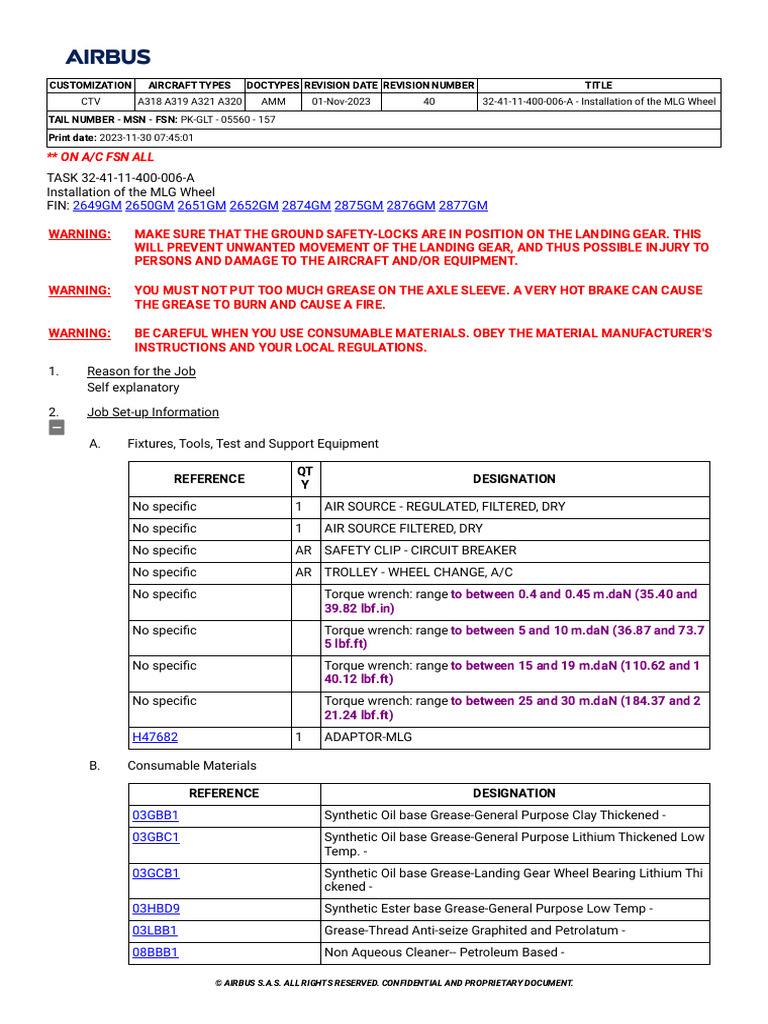 AIRBUS

| CUSTOMIZATION | AIRCRAFT TYPES | DOCTYPES | REVISION DATE | REVISION NUMBER | TITLE |
|---|---|---|---|---|---|
| CTV | A318 A319 A321 A320 | AMM | 01-Nov-2023 | 40 | 32-41-11-400-006-A - Installation of the MLG Wheel |
| TAIL NUMBER - MSN - FSN: PK-GLT - 05560 - 157 | | | | | |
| Print date: 2023-11-30 07:45:01 | | | | | |

** ON A/C FSN ALL

TASK 32-41-11-400-006-A
Installation of the MLG Wheel
FIN: 2649GM 2650GM 2651GM 2652GM 2874GM 2875GM 2876GM 2877GM

WARNING: MAKE SURE THAT THE GROUND SAFETY-LOCKS ARE IN POSITION ON THE LANDING GEAR. THIS WILL PREVENT UNWANTED MOVEMENT OF THE LANDING GEAR, AND THUS POSSIBLE INJURY TO PERSONS AND DAMAGE TO THE AIRCRAFT AND/OR EQUIPMENT.

WARNING: YOU MUST NOT PUT TOO MUCH GREASE ON THE AXLE SLEEVE. A VERY HOT BRAKE CAN CAUSE THE GREASE TO BURN AND CAUSE A FIRE.

WARNING: BE CAREFUL WHEN YOU USE CONSUMABLE MATERIALS. OBEY THE MATERIAL MANUFACTURER'S INSTRUCTIONS AND YOUR LOCAL REGULATIONS.

1. Reason for the Job
Self explanatory

2. Job Set-up Information

A. Fixtures, Tools, Test and Support Equipment

| REFERENCE | QTY | DESIGNATION |
|---|---|---|
| No specific | 1 | AIR SOURCE - REGULATED, FILTERED, DRY |
| No specific | 1 | AIR SOURCE FILTERED, DRY |
| No specific | AR | SAFETY CLIP - CIRCUIT BREAKER |
| No specific | AR | TROLLEY - WHEEL CHANGE, A/C |
| No specific | | Torque wrench: range to between 0.4 and 0.45 m.daN (35.40 and 39.82 lbf.in) |
| No specific | | Torque wrench: range to between 5 and 10 m.daN (36.87 and 73.75 lbf.ft) |
| No specific | | Torque wrench: range to between 15 and 19 m.daN (110.62 and 140.12 lbf.ft) |
| No specific | | Torque wrench: range to between 25 and 30 m.daN (184.37 and 221.24 lbf.ft) |
| H47682 | 1 | ADAPTOR-MLG |

B. Consumable Materials

| REFERENCE | DESIGNATION |
|---|---|
| 03GBB1 | Synthetic Oil base Grease-General Purpose Clay Thickened - |
| 03GBC1 | Synthetic Oil base Grease-General Purpose Lithium Thickened Low Temp. - |
| 03GCB1 | Synthetic Oil base Grease-Landing Gear Wheel Bearing Lithium Thickened - |
| 03HBD9 | Synthetic Ester base Grease-General Purpose Low Temp - |
| 03LBB1 | Grease-Thread Anti-seize Graphited and Petrolatum - |
| 08BBB1 | Non Aqueous Cleaner-- Petroleum Based - |

© AIRBUS S.A.S. ALL RIGHTS RESERVED. CONFIDENTIAL AND PROPRIETARY DOCUMENT.